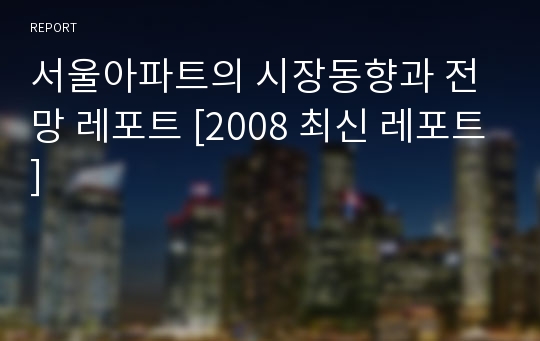 REPORT

서울아파트의 시장동향과 전망 레포트 [2008 최신 레포트]